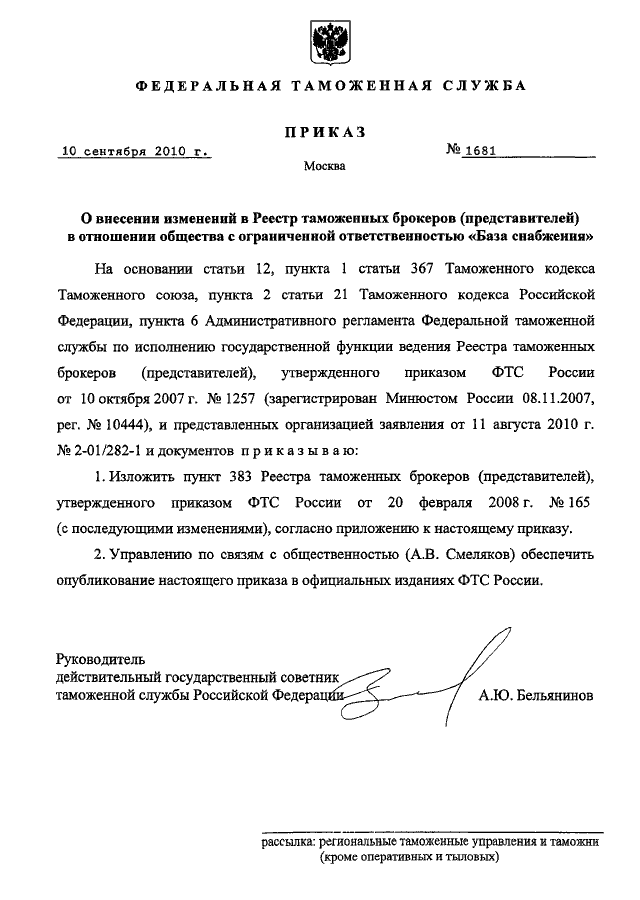 ФЕДЕРАЛЬНАЯ ТАМОЖЕННАЯ СЛУЖБА

ПРИКАЗ

10 сентября 2010 г.

№ 1681

Москва

О внесении изменений в Реестр таможенных брокеров (представителей) в отношении общества с ограниченной ответственностью «База снабжения»

На основании статьи 12, пункта 1 статьи 367 Таможенного кодекса Таможенного союза, пункта 2 статьи 21 Таможенного кодекса Российской Федерации, пункта 6 Административного регламента Федеральной таможенной службы по исполнению государственной функции ведения Реестра таможенных брокеров (представителей), утвержденного приказом ФТС России от 10 октября 2007 г. № 1257 (зарегистрирован Минюстом России 08.11.2007, рег. № 10444), и представленных организацией заявления от 11 августа 2010 г. № 2-01/282-1 и документов приказываю:

1. Изложить пункт 383 Реестра таможенных брокеров (представителей), утвержденного приказом ФТС России от 20 февраля 2008 г. № 165 (с последующими изменениями), согласно приложению к настоящему приказу.

2. Управлению по связям с общественностью (А.В. Смеляков) обеспечить опубликование настоящего приказа в официальных изданиях ФТС России.

Руководитель
действительный государственный советник
таможенной службы Российской Федерации

А.Ю. Бельянинов

рассылка: региональные таможенные управления и таможни (кроме оперативных и тыловых)